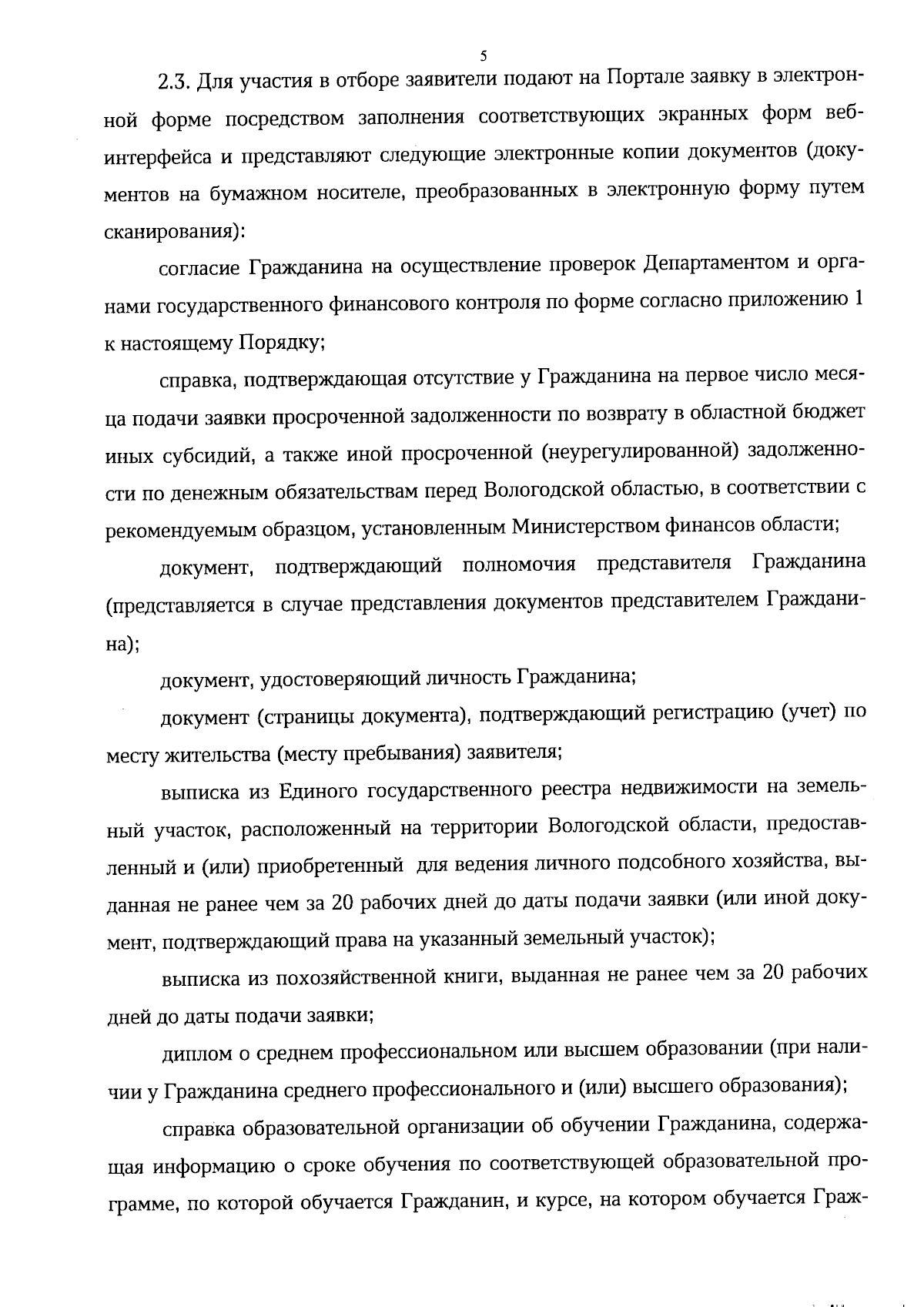 5

2.3. Для участия в отборе заявители подают на Портале заявку в электронной форме посредством заполнения соответствующих экранных форм веб-интерфейса и представляют следующие электронные копии документов (документов на бумажном носителе, преобразованных в электронную форму путем сканирования):

согласие Гражданина на осуществление проверок Департаментом и органами государственного финансового контроля по форме согласно приложению 1 к настоящему Порядку;

справка, подтверждающая отсутствие у Гражданина на первое число месяца подачи заявки просроченной задолженности по возврату в областной бюджет иных субсидий, а также иной просроченной (неурегулированной) задолженности по денежным обязательствам перед Вологодской областью, в соответствии с рекомендуемым образцом, установленным Министерством финансов области;

документ, подтверждающий полномочия представителя Гражданина (представляется в случае представления документов представителем Гражданина);

документ, удостоверяющий личность Гражданина;

документ (страницы документа), подтверждающий регистрацию (учет) по месту жительства (месту пребывания) заявителя;

выписка из Единого государственного реестра недвижимости на земельный участок, расположенный на территории Вологодской области, предоставленный и (или) приобретенный для ведения личного подсобного хозяйства, выданная не ранее чем за 20 рабочих дней до даты подачи заявки (или иной документ, подтверждающий права на указанный земельный участок);

выписка из похозяйственной книги, выданная не ранее чем за 20 рабочих дней до даты подачи заявки;

диплом о среднем профессиональном или высшем образовании (при наличии у Гражданина среднего профессионального и (или) высшего образования);

справка образовательной организации об обучении Гражданина, содержащая информацию о сроке обучения по соответствующей образовательной программе, по которой обучается Гражданин, и курсе, на котором обучается Граж-